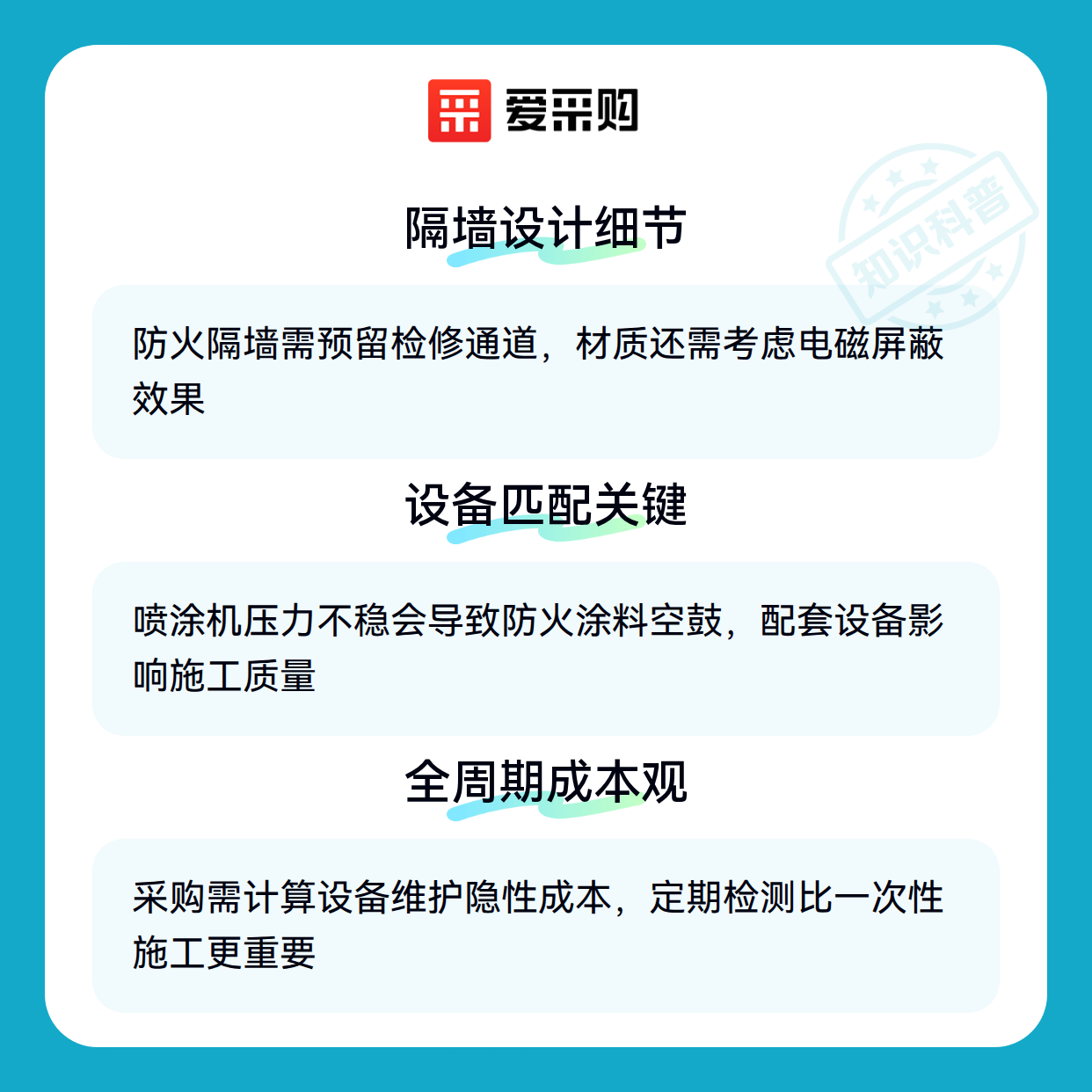 爱采购

隔墙设计细节

防火隔墙需预留检修通道，材质还需考虑电磁屏蔽效果

设备匹配关键

喷涂机压力不稳会导致防火涂料空鼓，配套设备影响施工质量

全周期成本观

采购需计算设备维护隐性成本，定期检测比一次性施工更重要

知识科普